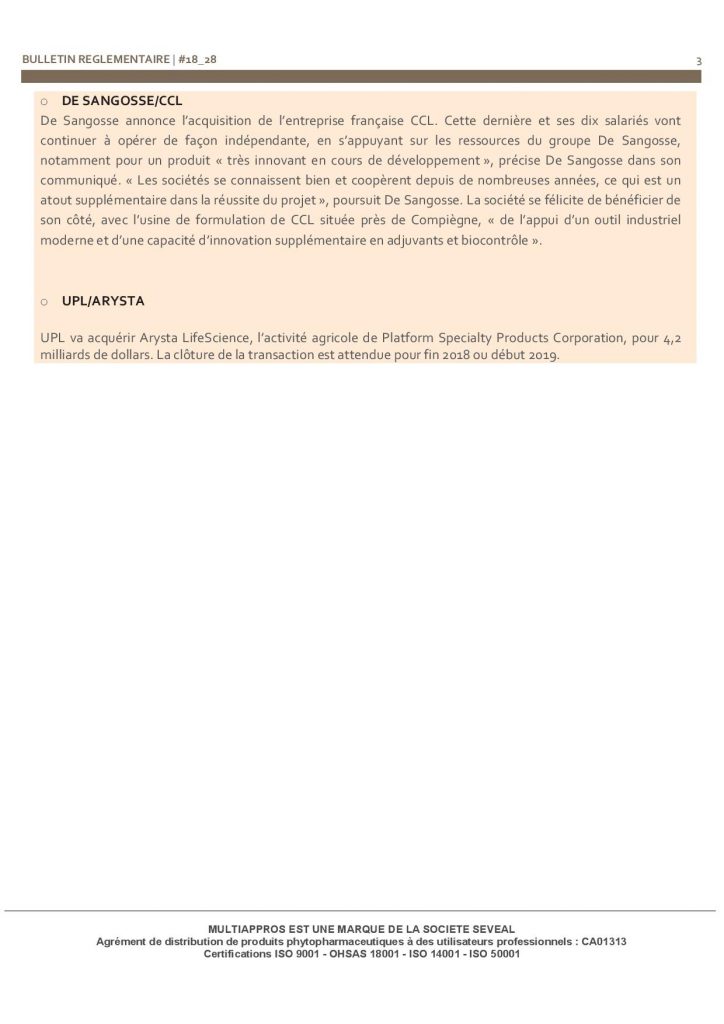 BULLETIN REGLEMENTAIRE | #18_28

3

o DE SANGOSSE/CCL

De Sangosse annonce l'acquisition de l'entreprise française CCL. Cette dernière et ses dix salariés vont continuer à opérer de façon indépendante, en s'appuyant sur les ressources du groupe De Sangosse, notamment pour un produit « très innovant en cours de développement », précise De Sangosse dans son communiqué. « Les sociétés se connaissent bien et coopèrent depuis de nombreuses années, ce qui est un atout supplémentaire dans la réussite du projet », poursuit De Sangosse. La société se félicite de bénéficier de son côté, avec l'usine de formulation de CCL située près de Compiègne, « de l'appui d'un outil industriel moderne et d'une capacité d'innovation supplémentaire en adjuvants et biocontrôle ».

o UPL/ARYSTA

UPL va acquérir Arysta LifeScience, l'activité agricole de Platform Specialty Products Corporation, pour 4,2 milliards de dollars. La clôture de la transaction est attendue pour fin 2018 ou début 2019.

MULTIAPPROS EST UNE MARQUE DE LA SOCIETE SEVEAL
Agrément de distribution de produits phytopharmaceutiques à des utilisateurs professionnels : CA01313
Certifications ISO 9001 - OHSAS 18001 - ISO 14001 - ISO 50001